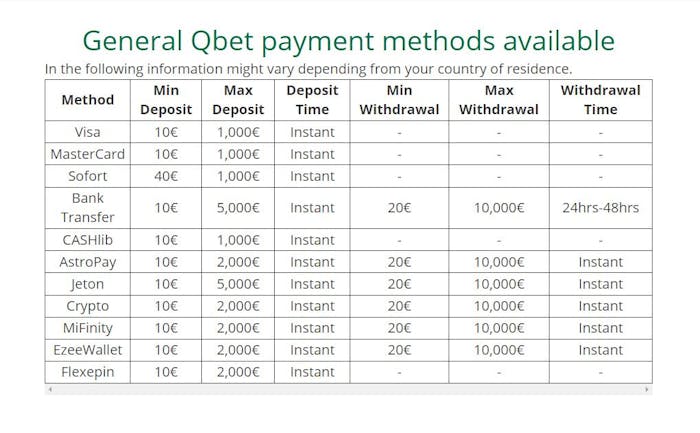 General Qbet payment methods available

In the following information might vary depending from your country of residence.

| Method | Min Deposit | Max Deposit | Deposit Time | Min Withdrawal | Max Withdrawal | Withdrawal Time |
|---|---|---|---|---|---|---|
| Visa | 10€ | 1,000€ | Instant | - | - | - |
| MasterCard | 10€ | 1,000€ | Instant | - | - | - |
| Sofort | 40€ | 1,000€ | Instant | - | - | - |
| Bank Transfer | 10€ | 5,000€ | Instant | 20€ | 10,000€ | 24hrs-48hrs |
| CASHlib | 10€ | 1,000€ | Instant | - | - | - |
| AstroPay | 10€ | 2,000€ | Instant | 20€ | 10,000€ | Instant |
| Jeton | 10€ | 5,000€ | Instant | 20€ | 10,000€ | Instant |
| Crypto | 10€ | 2,000€ | Instant | 20€ | 10,000€ | Instant |
| MiFinity | 10€ | 2,000€ | Instant | 20€ | 10,000€ | Instant |
| EzeeWallet | 10€ | 2,000€ | Instant | 20€ | 10,000€ | Instant |
| Flexepin | 10€ | 2,000€ | Instant | - | - | - |